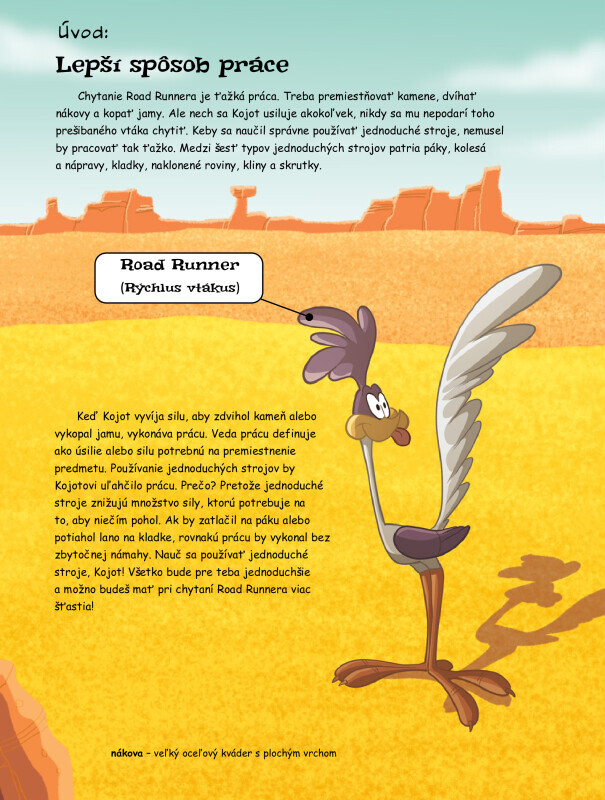 Úvod:

Lepší spôsob práce

Chytanie Road Runnera je ťažká práca. Treba premiestňovať kamene, dvíhať nákovy a kopať jamy. Ale nech sa Kojot usiluje akokoľvek, nikdy sa mu nepodarí toho prešibaného vtáka chytiť. Keby sa naučil správne používať jednoduché stroje, nemusel by pracovať tak ťažko. Medzi šesť typov jednoduchých strojov patria páky, kolesá a nápravy, kladky, naklonené roviny, kliny a skrutky.

Road Runner
(Rýchlus vtákus)

Keď Kojot vyvíja silu, aby zdvihol kameň alebo vykopal jamu, vykonáva prácu. Veda prácu definuje ako úsilie alebo silu potrebnú na premiestnenie predmetu. Používanie jednoduchých strojov by Kojotovi uľahčilo prácu. Prečo? Pretože jednoduché stroje znižujú množstvo sily, ktorú potrebuje na to, aby niečím pohol. Ak by zatlačil na páku alebo potiahol lano na kladke, rovnakú prácu by vykonal bez zbytočnej námahy. Nauč sa používať jednoduché stroje, Kojot! Všetko bude pre teba jednoduchšie a možno budeš mať pri chytaní Road Runnera viac šťastia!

nákova – veľký oceľový kváder s plochým vrchom